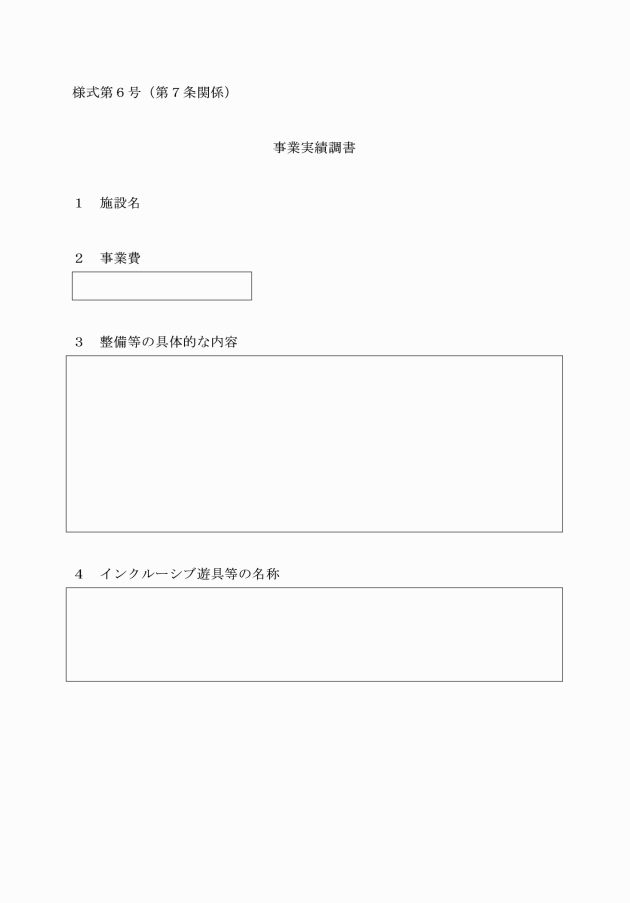 様式第６号（第７条関係）

事業実績調書

１　施設名

２　事業費

３　整備等の具体的な内容

４　インクルーシブ遊具等の名称